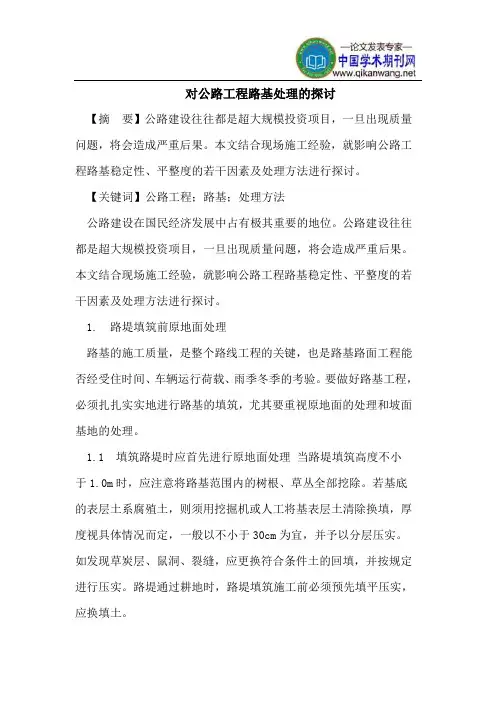 —论文发表专家—
中国学术期刊网
www.qikanwang.net

对公路工程路基处理的探讨

【摘　要】公路建设往往都是超大规模投资项目，一旦出现质量问题，将会造成严重后果。本文结合现场施工经验，就影响公路工程路基稳定性、平整度的若干因素及处理方法进行探讨。

【关键词】公路工程；路基；处理方法

公路建设在国民经济发展中占有极其重要的地位。公路建设往往都是超大规模投资项目，一旦出现质量问题，将会造成严重后果。本文结合现场施工经验，就影响公路工程路基稳定性、平整度的若干因素及处理方法进行探讨。

1.　路堤填筑前原地面处理

路基的施工质量，是整个路线工程的关键，也是路基路面工程能否经受住时间、车辆运行荷载、雨季冬季的考验。要做好路基工程，必须扎扎实实地进行路基的填筑，尤其要重视原地面的处理和坡面基地的处理。

1.1　填筑路堤时应首先进行原地面处理 当路堤填筑高度不小于 1.0m 时，应注意将路基范围内的树根、草丛全部挖除。若基底的表层土系腐殖土，则须用挖掘机或人工将基表层土清除换填，厚度视具体情况而定，一般以不小于 30cm 为宜，并予以分层压实。如发现草炭层、鼠洞、裂缝，应更换符合条件土的回填，并按规定进行压实。路堤通过耕地时，路堤填筑施工前必须预先填平压实，应换填土。